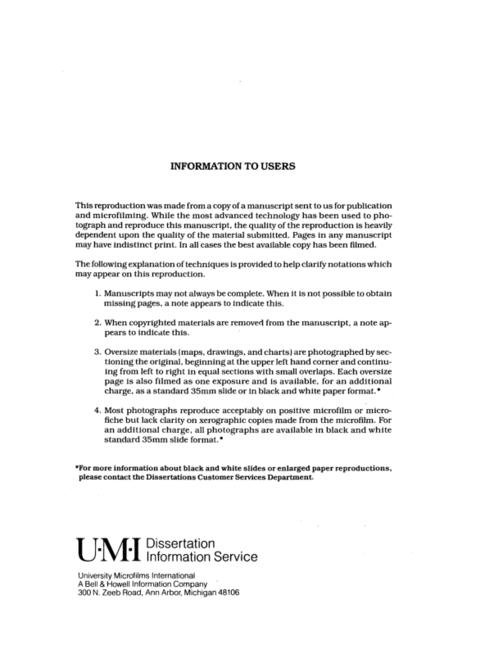 INFORMATION TO USERS

This reproduction was made from a copy of a manuscript sent to us for publication and microfilming. While the most advanced technology has been used to photograph and reproduce this manuscript, the quality of the reproduction is heavily dependent upon the quality of the material submitted. Pages in any manuscript may have indistinct print. In all cases the best available copy has been filmed.

The following explanation of techniques is provided to help clarify notations which may appear on this reproduction.

1. Manuscripts may not always be complete. When it is not possible to obtain missing pages, a note appears to indicate this.

2. When copyrighted materials are removed from the manuscript, a note appears to indicate this.

3. Oversize materials (maps, drawings, and charts) are photographed by sectioning the original, beginning at the upper left hand corner and continuing from left to right in equal sections with small overlaps. Each oversize page is also filmed as one exposure and is available, for an additional charge, as a standard 35mm slide or in black and white paper format.*

4. Most photographs reproduce acceptably on positive microfilm or microfiche but lack clarity on xerographic copies made from the microfilm. For an additional charge, all photographs are available in black and white standard 35mm slide format.*

*For more information about black and white slides or enlarged paper reproductions, please contact the Dissertations Customer Services Department.

U·M·I Dissertation Information Service

University Microfilms International
A Bell & Howell Information Company
300 N. Zeeb Road, Ann Arbor, Michigan 48106